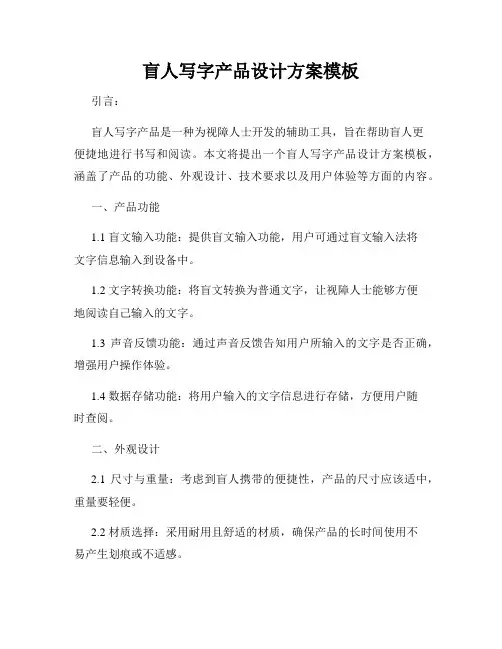 盲人写字产品设计方案模板

引言：

盲人写字产品是一种为视障人士开发的辅助工具，旨在帮助盲人更便捷地进行书写和阅读。本文将提出一个盲人写字产品设计方案模板，涵盖了产品的功能、外观设计、技术要求以及用户体验等方面的内容。

一、产品功能

1.1 盲文输入功能：提供盲文输入功能，用户可通过盲文输入法将文字信息输入到设备中。

1.2 文字转换功能：将盲文转换为普通文字，让视障人士能够方便地阅读自己输入的文字。

1.3 声音反馈功能：通过声音反馈告知用户所输入的文字是否正确，增强用户操作体验。

1.4 数据存储功能：将用户输入的文字信息进行存储，方便用户随时查阅。

二、外观设计

2.1 尺寸与重量：考虑到盲人携带的便捷性，产品的尺寸应该适中，重量要轻便。

2.2 材质选择：采用耐用且舒适的材质，确保产品的长时间使用不易产生划痕或不适感。